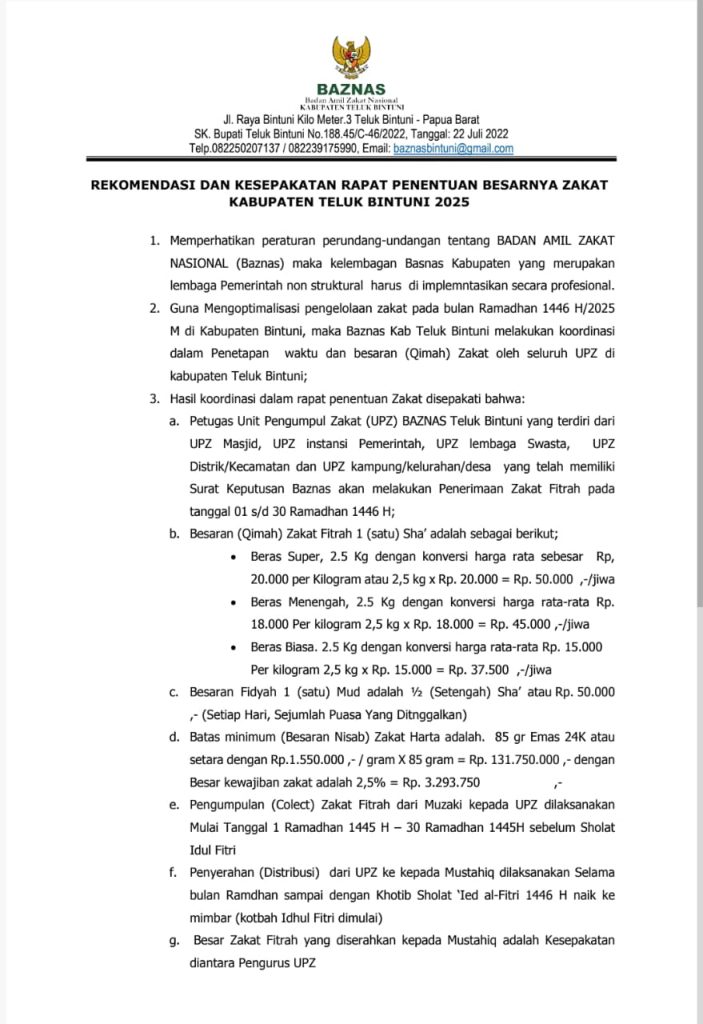 BAZNAS
Badan Amil Zakat Nasional
KABUPATEN TELUK BINTUNI

Jl. Raya Bintuni Kilo Meter.3 Teluk Bintuni - Papua Barat
SK. Bupati Teluk Bintuni No.188.45/C-46/2022, Tanggal: 22 Juli 2022
Telp.082250207137 / 082239175990, Email: baznasbintuni@gmail.com

REKOMENDASI DAN KESEPAKATAN RAPAT PENENTUAN BESARNYA ZAKAT KABUPATEN TELUK BINTUNI 2025

1. Memperhatikan peraturan perundang-undangan tentang BADAN AMIL ZAKAT NASIONAL (Baznas) maka kelembagan Basnas Kabupaten yang merupakan lembaga Pemerintah non struktural harus di implemntasikan secara profesional.
2. Guna Mengoptimalisasi pengelolaan zakat pada bulan Ramadhan 1446 H/2025 M di Kabupaten Bintuni, maka Baznas Kab Teluk Bintuni melakukan koordinasi dalam Penetapan waktu dan besaran (Qimah) Zakat oleh seluruh UPZ di kabupaten Teluk Bintuni;
3. Hasil koordinasi dalam rapat penentuan Zakat disepakati bahwa:
a. Petugas Unit Pengumpul Zakat (UPZ) BAZNAS Teluk Bintuni yang terdiri dari UPZ Masjid, UPZ instansi Pemerintah, UPZ lembaga Swasta, UPZ Distrik/Kecamatan dan UPZ kampung/kelurahan/desa yang telah memiliki Surat Keputusan Baznas akan melakukan Penerimaan Zakat Fitrah pada tanggal 01 s/d 30 Ramadhan 1446 H;
b. Besaran (Qimah) Zakat Fitrah 1 (satu) Sha' adalah sebagai berikut;
• Beras Super, 2.5 Kg dengan konversi harga rata sebesar Rp, 20.000 per Kilogram atau 2,5 kg x Rp. 20.000 = Rp. 50.000 ,-/jiwa
• Beras Menengah, 2.5 Kg dengan konversi harga rata-rata Rp. 18.000 Per kilogram 2,5 kg x Rp. 18.000 = Rp. 45.000 ,-/jiwa
• Beras Biasa. 2.5 Kg dengan konversi harga rata-rata Rp. 15.000 Per kilogram 2,5 kg x Rp. 15.000 = Rp. 37.500 ,-/jiwa
c. Besaran Fidyah 1 (satu) Mud adalah ½ (Setengah) Sha' atau Rp. 50.000 ,- (Setiap Hari, Sejumlah Puasa Yang Ditnggalkan)
d. Batas minimum (Besaran Nisab) Zakat Harta adalah. 85 gr Emas 24K atau setara dengan Rp.1.550.000 ,- / gram X 85 gram = Rp. 131.750.000 ,- dengan Besar kewajiban zakat adalah 2,5% = Rp. 3.293.750 ,-
e. Pengumpulan (Colect) Zakat Fitrah dari Muzaki kepada UPZ dilaksanakan Mulai Tanggal 1 Ramadhan 1445 H – 30 Ramadhan 1445H sebelum Sholat Idul Fitri
f. Penyerahan (Distribusi) dari UPZ ke kepada Mustahiq dilaksanakan Selama bulan Ramdhan sampai dengan Khotib Sholat 'Ied al-Fitri 1446 H naik ke mimbar (kotbah Idhul Fitri dimulai)
g. Besar Zakat Fitrah yang diserahkan kepada Mustahiq adalah Kesepakatan diantara Pengurus UPZ